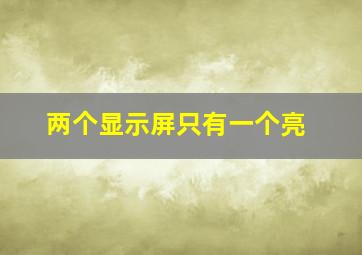 两个显示屏只有一个亮